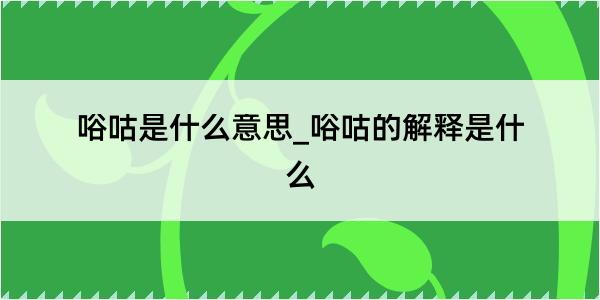 峪咕是什么意思_峪咕的解释是什么